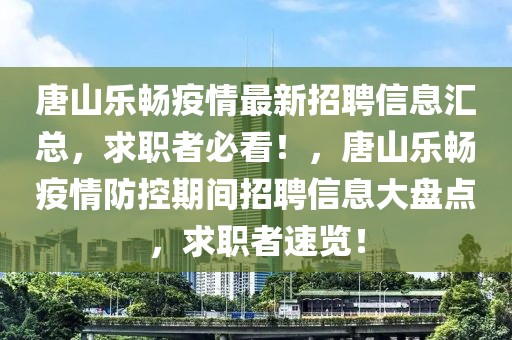 唐山乐畅疫情最新招聘信息汇总，求职者必看！，唐山乐畅疫情防控期间招聘信息大盘点，求职者速览！